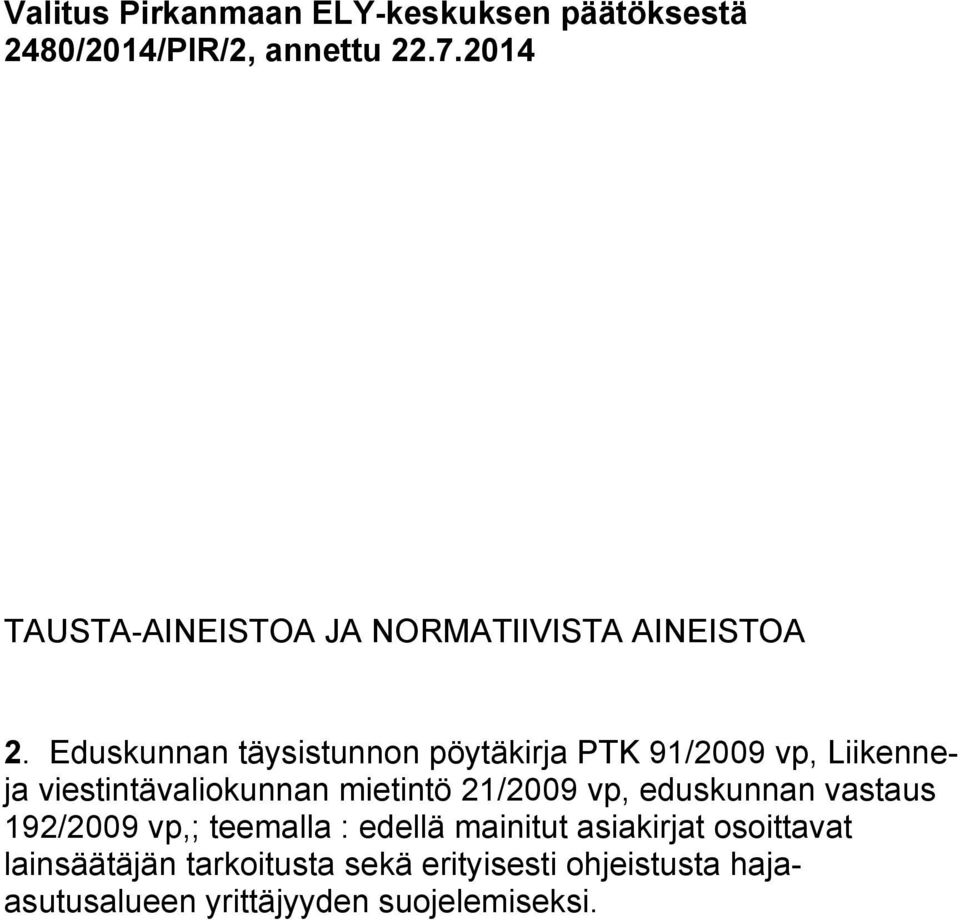 Valitus Pirkanmaan ELY-keskuksen päätöksestä 2480/2014/PIR/2, annettu 22.7.2014

TAUSTA-AINEISTOA JA NORMATIIVISTA AINEISTOA

2. Eduskunnan täysistunnon pöytäkirja PTK 91/2009 vp, Liikenne- ja viestintävaliokunnan mietintö 21/2009 vp, eduskunnan vastaus 192/2009 vp,; teemalla : edellä mainitut asiakirjat osoittavat lainsäätäjän tarkoitusta sekä erityisesti ohjeistusta haja-asutusalueen yrittäjyyden suojelemiseksi.